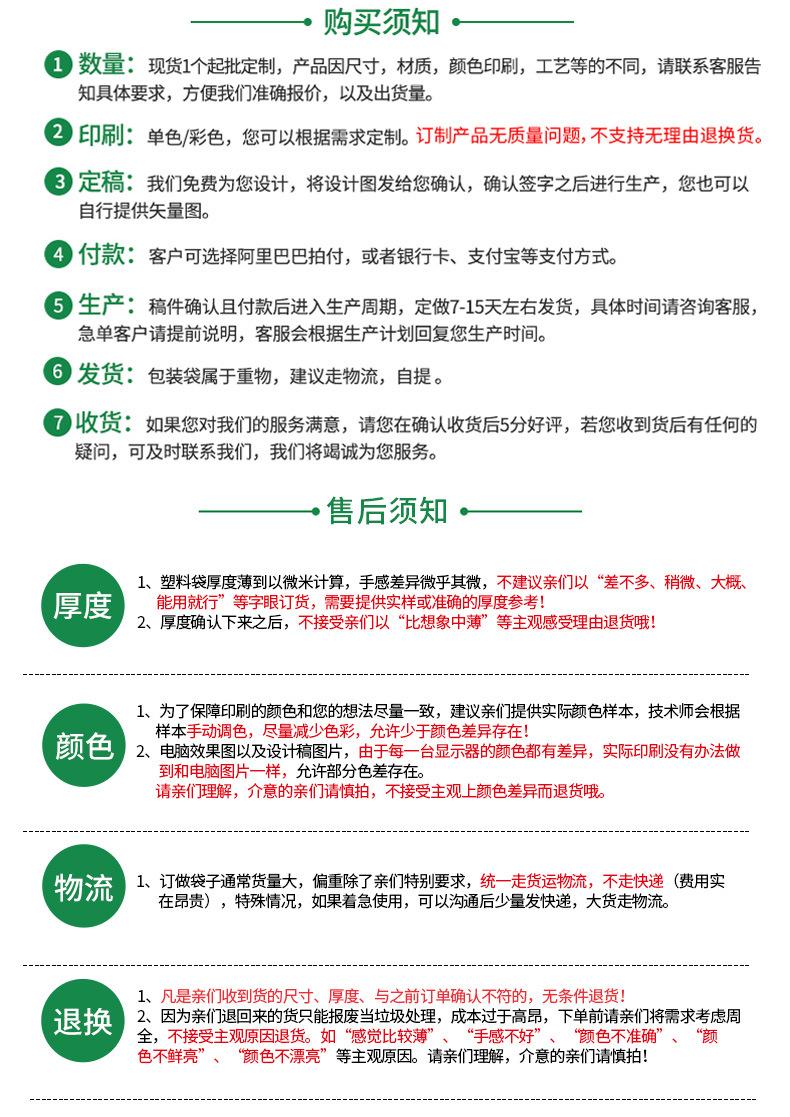 购买须知

1 数量：现货1个起批定制，产品因尺寸，材质，颜色印刷，工艺等的不同，请联系客服告知具体要求，方便我们准确报价，以及出货量。

2 印刷：单色/彩色，您可以根据需求定制。订制产品无质量问题，不支持无理由退换货。

3 定稿：我们免费为您设计，将设计图发给您确认，确认签字之后进行生产，您也可以自行提供矢量图。

4 付款：客户可选择阿里巴巴拍付，或者银行卡、支付宝等支付方式。

5 生产：稿件确认且付款后进入生产周期，定做7-15天左右发货，具体时间请咨询客服，急单客户请提前说明，客服会根据生产计划回复您生产时间。

6 发货：包装袋属于重物，建议走物流，自提。

7 收货：如果您对我们的服务满意，请您在确认收货后5分好评，若您收到货后有任何的疑问，可及时联系我们，我们将竭诚为您服务。

售后须知

厚度
1、塑料袋厚度薄到以微米计算，手感差异微乎其微，不建议亲们以“差不多、稍微、大概、能用就行”等字眼订货，需要提供实样或准确的厚度参考！
2、厚度确认下来之后，不接受亲们以“比想象中薄”等主观感受理由退货哦！

颜色
1、为了保障印刷的颜色和您的想法尽量一致，建议亲们提供实际颜色样本，技术师会根据样本手动调色，尽量减少色彩，允许少于颜色差异存在！
2、电脑效果图以及设计稿图片，由于每一台显示器的颜色都有差异，实际印刷没有办法做到和电脑图片一样，允许部分色差存在。
请亲们理解，介意的亲们请慎拍，不接受主观上颜色差异而退货哦。

物流
1、订做袋子通常货量大，偏重除了亲们特别要求，统一走货运物流，不走快递（费用实在昂贵），特殊情况，如果着急使用，可以沟通后少量发快递，大货走物流。

退换
1、凡是亲们收到货的尺寸、厚度、与之前订单确认不符的，无条件退货！
2、因为亲们退回来的货只能报废当垃圾处理，成本过于高昂，下单前请亲们将需求考虑周全，不接受主观原因退货。如“感觉比较薄”、“手感不好”、“颜色不准确”、“颜色不鲜亮”、“颜色不漂亮”等主观原因。请亲们理解，介意的亲们请慎拍！